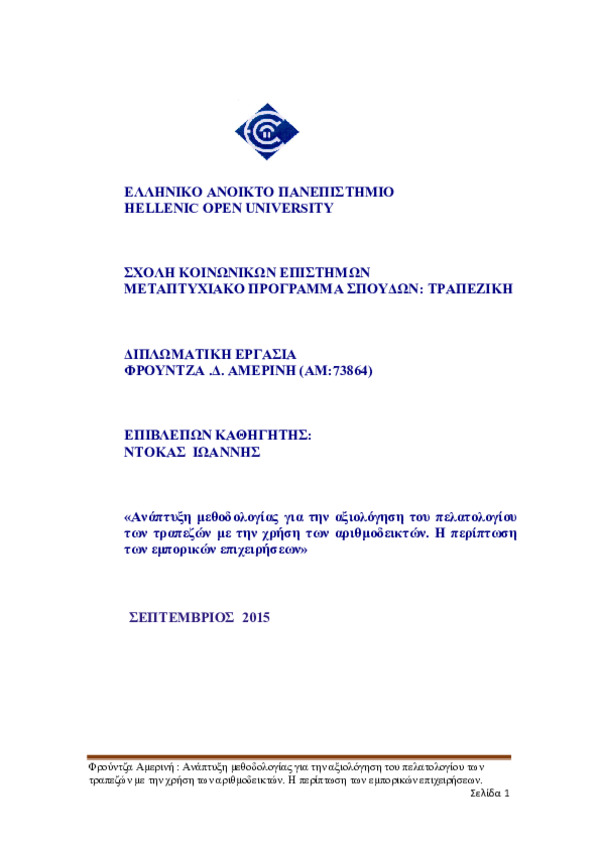 ΕΛΛΗΝΙΚΟ ΑΝΟΙΚΤΟ ΠΑΝΕΠΙΣΤΗΜΙΟ
HELLENIC OPEN UNIVERSITY

ΣΧΟΛΗ ΚΟΙΝΩΝΙΚΩΝ ΕΠΙΣΤΗΜΩΝ
ΜΕΤΑΠΤΥΧΙΑΚΟ ΠΡΟΓΡΑΜΜΑ ΣΠΟΥΔΩΝ: ΤΡΑΠΕΖΙΚΗ

ΔΙΠΛΩΜΑΤΙΚΗ ΕΡΓΑΣΙΑ
ΦΡΟΥΝΤΖΑ .Δ. ΑΜΕΡΙΝΗ (ΑΜ:73864)

ΕΠΙΒΛΕΠΩΝ ΚΑΘΗΓΗΤΗΣ:
ΝΤΟΚΑΣ ΙΩΑΝΝΗΣ

«Ανάπτυξη μεθοδολογίας για την αξιολόγηση του πελατολογίου των τραπεζών με την χρήση των αριθμοδεικτών. Η περίπτωση των εμπορικών επιχειρήσεων»

ΣΕΠΤΕΜΒΡΙΟΣ 2015

Φρούντζα Αμερινή : Ανάπτυξη μεθοδολογίας για την αξιολόγηση του πελατολογίου των τραπεζών με την χρήση των αριθμοδεικτών. Η περίπτωση των εμπορικών επιχειρήσεων.
Σελίδα 1